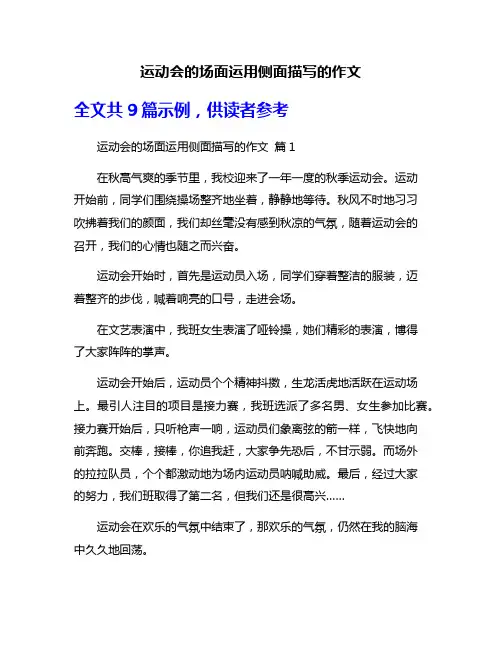 运动会的场面运用侧面描写的作文

全文共 9 篇示例，供读者参考

运动会的场面运用侧面描写的作文 篇 1

在秋高气爽的季节里，我校迎来了一年一度的秋季运动会。运动开始前，同学们围绕操场整齐地坐着，静静地等待。秋风不时地习习吹拂着我们的颜面，我们却丝毫没有感到秋凉的气氛，随着运动会的召开，我们的心情也随之而兴奋。

运动会开始时，首先是运动员入场，同学们穿着整洁的服装，迈着整齐的步伐，喊着响亮的口号，走进会场。

在文艺表演中，我班女生表演了哑铃操，她们精彩的表演，博得了大家阵阵的掌声。

运动会开始后，运动员个个精神抖擞，生龙活虎地活跃在运动场上。最引人注目的项目是接力赛，我班选派了多名男、女生参加比赛。接力赛开始后，只听枪声一响，运动员们象离弦的箭一样，飞快地向前奔跑。交棒，接棒，你追我赶，大家争先恐后，不甘示弱。而场外的拉拉队员，个个都激动地为场内运动员呐喊助威。最后，经过大家的努力，我们班取得了第二名，但我们还是很高兴……

运动会在欢乐的气氛中结束了，那欢乐的气氛，仍然在我的脑海中久久地回荡。